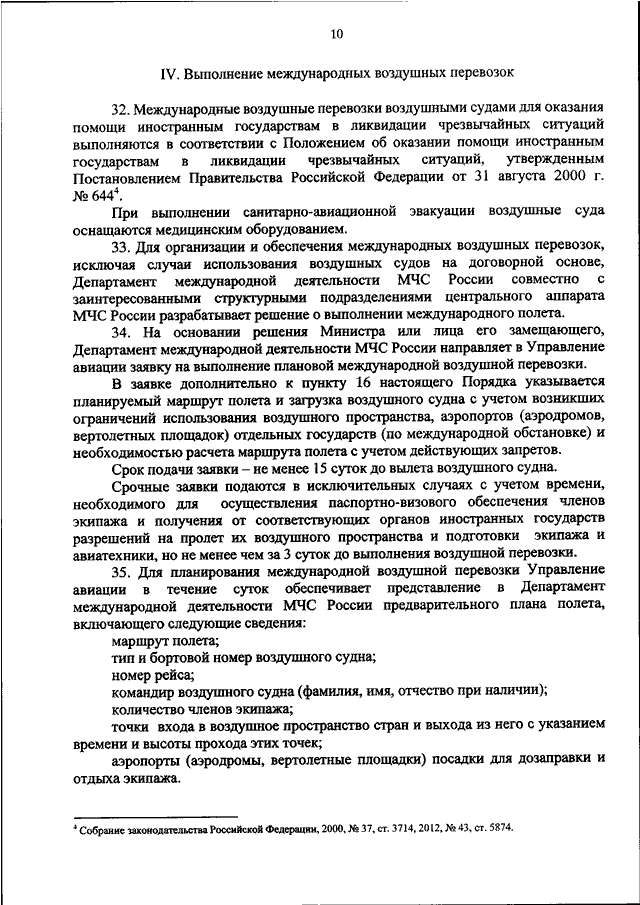 10

IV. Выполнение международных воздушных перевозок

32. Международные воздушные перевозки воздушными судами для оказания помощи иностранным государствам в ликвидации чрезвычайных ситуаций выполняются в соответствии с Положением об оказании помощи иностранным государствам в ликвидации чрезвычайных ситуаций, утвержденным Постановлением Правительства Российской Федерации от 31 августа 2000 г. № 644$^4$.

При выполнении санитарно-авиационной эвакуации воздушные суда оснащаются медицинским оборудованием.

33. Для организации и обеспечения международных воздушных перевозок, исключая случаи использования воздушных судов на договорной основе, Департамент международной деятельности МЧС России совместно с заинтересованными структурными подразделениями центрального аппарата МЧС России разрабатывает решение о выполнении международного полета.

34. На основании решения Министра или лица его замещающего, Департамент международной деятельности МЧС России направляет в Управление авиации заявку на выполнение плановой международной воздушной перевозки.

В заявке дополнительно к пункту 16 настоящего Порядка указывается планируемый маршрут полета и загрузка воздушного судна с учетом возникших ограничений использования воздушного пространства, аэропортов (аэродромов, вертолетных площадок) отдельных государств (по международной обстановке) и необходимостью расчета маршрута полета с учетом действующих запретов.

Срок подачи заявки – не менее 15 суток до вылета воздушного судна.

Срочные заявки подаются в исключительных случаях с учетом времени, необходимого для осуществления паспортно-визового обеспечения членов экипажа и получения от соответствующих органов иностранных государств разрешений на пролет их воздушного пространства и подготовки экипажа и авиатехники, но не менее чем за 3 суток до выполнения воздушной перевозки.

35. Для планирования международной воздушной перевозки Управление авиации в течение суток обеспечивает представление в Департамент международной деятельности МЧС России предварительного плана полета, включающего следующие сведения:

маршрут полета;

тип и бортовой номер воздушного судна;

номер рейса;

командир воздушного судна (фамилия, имя, отчество при наличии);

количество членов экипажа;

точки входа в воздушное пространство стран и выхода из него с указанием времени и высоты прохода этих точек;

аэропорты (аэродромы, вертолетные площадки) посадки для дозаправки и отдыха экипажа.

$^4$ Собрание законодательства Российской Федерации, 2000, № 37, ст. 3714, 2012, № 43, ст. 5874.